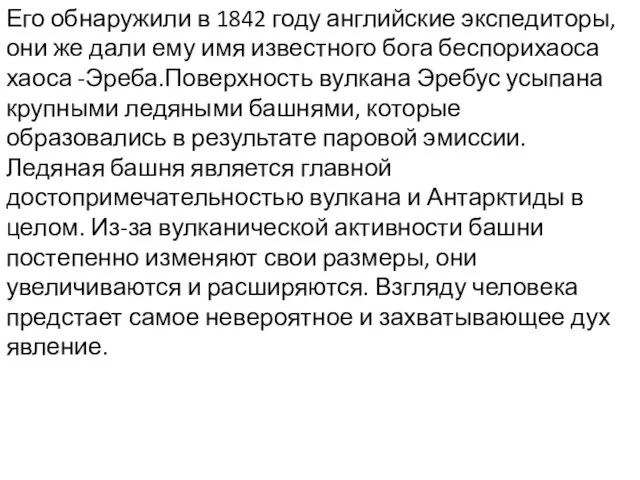 Его обнаружили в 1842 году английские экспедиторы, они же дали ему имя известного бога беспорихаоса хаоса -Эреба.Поверхность вулкана Эребус усыпана крупными ледяными башнями, которые образовались в результате паровой эмиссии. Ледяная башня является главной достопримечательностью вулкана и Антарктиды в целом. Из-за вулканической активности башни постепенно изменяют свои размеры, они увеличиваются и расширяются. Взгляду человека предстает самое невероятное и захватывающее дух явление.